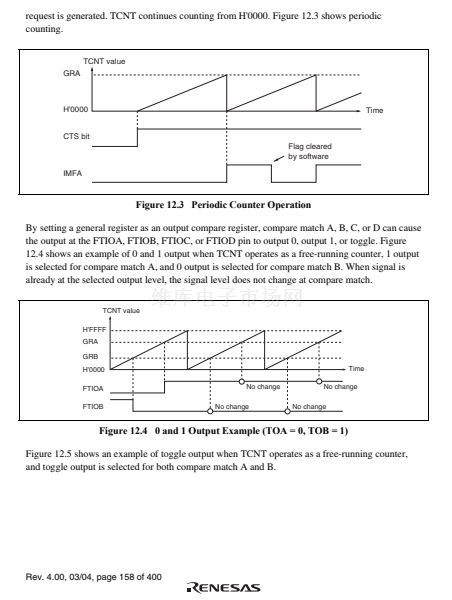 request is generated. TCNT continues counting from H'0000. Figure 12.3 shows periodic counting.

TCNT value
GRA
H'0000
Time
CTS bit
Flag cleared by software
IMFA

Figure 12.3 Periodic Counter Operation

By setting a general register as an output compare register, compare match A, B, C, or D can cause the output at the FTIOA, FTIOB, FTIOC, or FTIOD pin to output 0, output 1, or toggle. Figure 12.4 shows an example of 0 and 1 output when TCNT operates as a free-running counter, 1 output is selected for compare match A, and 0 output is selected for compare match B. When signal is already at the selected output level, the signal level does not change at compare match.

TCNT value
H'FFFF
GRA
GRB
H'0000
Time
FTIOA
No change
No change
FTIOB
No change
No change

Figure 12.4 0 and 1 Output Example (TOA = 0, TOB = 1)

Figure 12.5 shows an example of toggle output when TCNT operates as a free-running counter, and toggle output is selected for both compare match A and B.

Rev. 4.00, 03/04, page 158 of 400

RENESAS

维库电子市场网